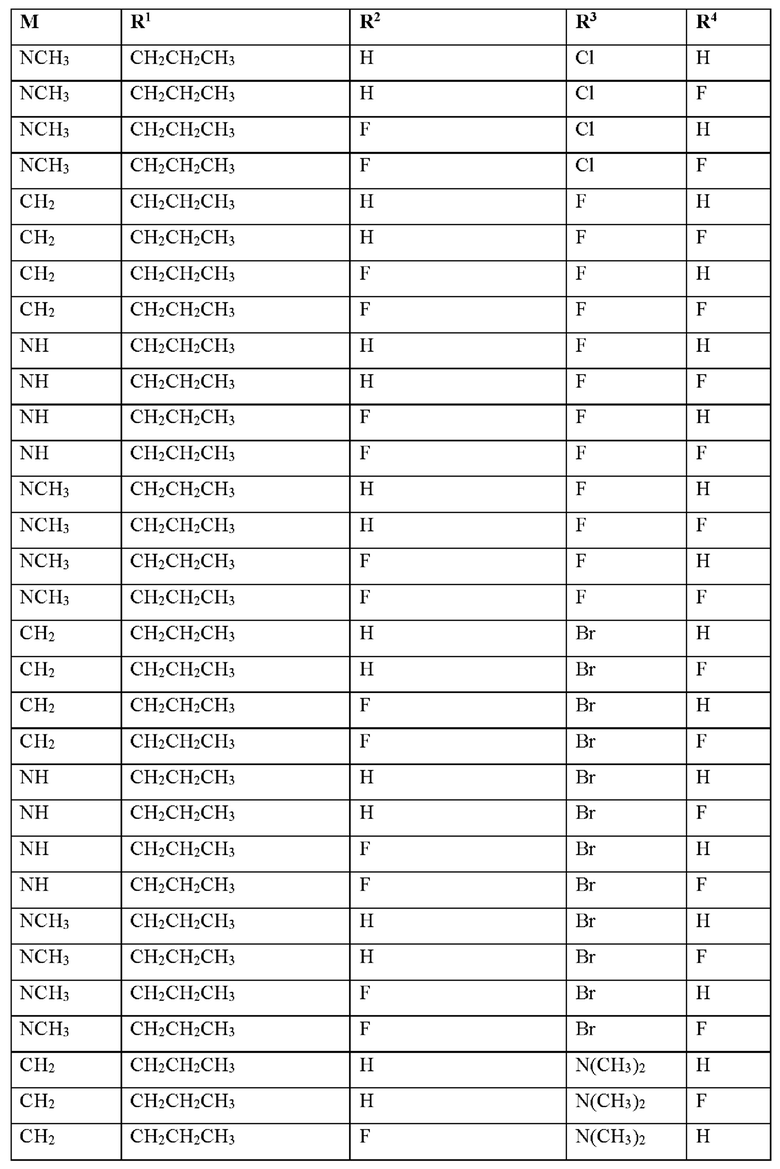 | M | $R^1$ | $R^2$ | $R^3$ | $R^4$ |
|---|---|---|---|---|
| $NCH_3$ | $CH_2CH_2CH_3$ | H | Cl | H |
| $NCH_3$ | $CH_2CH_2CH_3$ | H | Cl | F |
| $NCH_3$ | $CH_2CH_2CH_3$ | F | Cl | H |
| $NCH_3$ | $CH_2CH_2CH_3$ | F | Cl | F |
| $CH_2$ | $CH_2CH_2CH_3$ | H | F | H |
| $CH_2$ | $CH_2CH_2CH_3$ | H | F | F |
| $CH_2$ | $CH_2CH_2CH_3$ | F | F | H |
| $CH_2$ | $CH_2CH_2CH_3$ | F | F | F |
| NH | $CH_2CH_2CH_3$ | H | F | H |
| NH | $CH_2CH_2CH_3$ | H | F | F |
| NH | $CH_2CH_2CH_3$ | F | F | H |
| NH | $CH_2CH_2CH_3$ | F | F | F |
| $NCH_3$ | $CH_2CH_2CH_3$ | H | F | H |
| $NCH_3$ | $CH_2CH_2CH_3$ | H | F | F |
| $NCH_3$ | $CH_2CH_2CH_3$ | F | F | H |
| $NCH_3$ | $CH_2CH_2CH_3$ | F | F | F |
| $CH_2$ | $CH_2CH_2CH_3$ | H | Br | H |
| $CH_2$ | $CH_2CH_2CH_3$ | H | Br | F |
| $CH_2$ | $CH_2CH_2CH_3$ | F | Br | H |
| $CH_2$ | $CH_2CH_2CH_3$ | F | Br | F |
| NH | $CH_2CH_2CH_3$ | H | Br | H |
| NH | $CH_2CH_2CH_3$ | H | Br | F |
| NH | $CH_2CH_2CH_3$ | F | Br | H |
| NH | $CH_2CH_2CH_3$ | F | Br | F |
| $NCH_3$ | $CH_2CH_2CH_3$ | H | Br | H |
| $NCH_3$ | $CH_2CH_2CH_3$ | H | Br | F |
| $NCH_3$ | $CH_2CH_2CH_3$ | F | Br | H |
| $NCH_3$ | $CH_2CH_2CH_3$ | F | Br | F |
| $CH_2$ | $CH_2CH_2CH_3$ | H | $N(CH_3)_2$ | H |
| $CH_2$ | $CH_2CH_2CH_3$ | H | $N(CH_3)_2$ | F |
| $CH_2$ | $CH_2CH_2CH_3$ | F | $N(CH_3)_2$ | H |